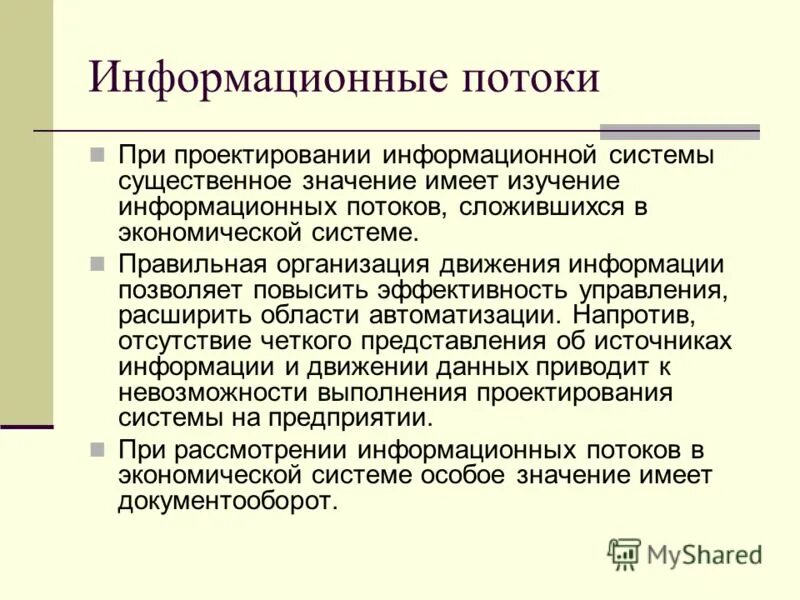 Информационные потоки

При проектировании информационной системы существенное значение имеет изучение информационных потоков, сложившихся в экономической системе.

Правильная организация движения информации позволяет повысить эффективность управления, расширить области автоматизации. Напротив, отсутствие четкого представления об источниках информации и движении данных приводит к невозможности выполнения проектирования системы на предприятии.

При рассмотрении информационных потоков в экономической системе особое значение имеет документооборот.

MyShared